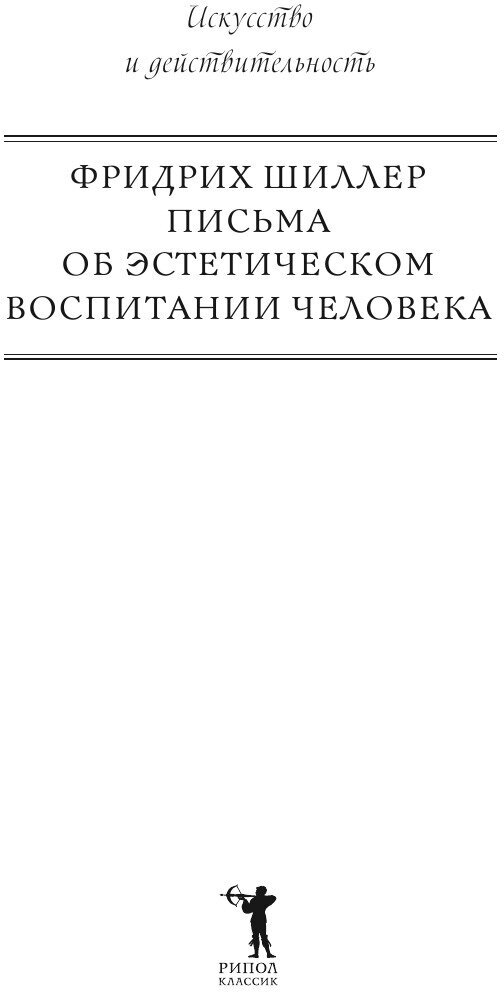 Искусство
и действительность

ФРИДРИХ ШИЛЛЕР
ПИСЬМА
ОБ ЭСТЕТИЧЕСКОМ
ВОСПИТАНИИ ЧЕЛОВЕКА

РИПОЛ
КЛАССИК